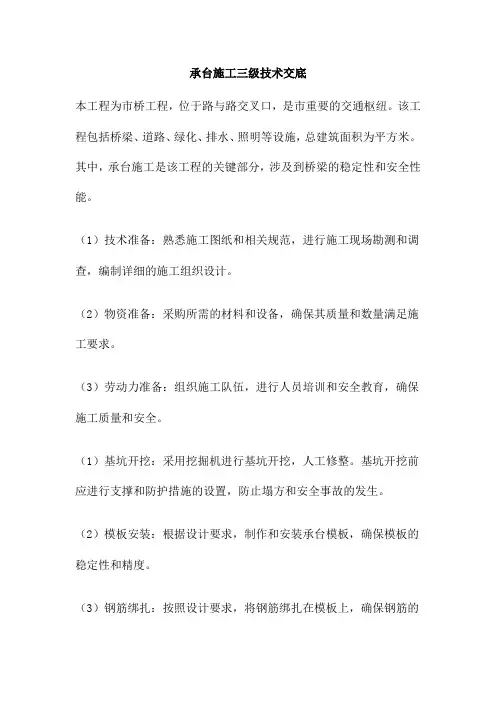 承台施工三级技术交底

本工程为市桥工程，位于路与路交叉口，是市重要的交通枢纽。该工程包括桥梁、道路、绿化、排水、照明等设施，总建筑面积为平方米。其中，承台施工是该工程的关键部分，涉及到桥梁的稳定性和安全性能。

（1）技术准备：熟悉施工图纸和相关规范，进行施工现场勘测和调查，编制详细的施工组织设计。

（2）物资准备：采购所需的材料和设备，确保其质量和数量满足施工要求。

（3）劳动力准备：组织施工队伍，进行人员培训和安全教育，确保施工质量和安全。

（1）基坑开挖：采用挖掘机进行基坑开挖，人工修整。基坑开挖前应进行支撑和防护措施的设置，防止塌方和安全事故的发生。

（2）模板安装：根据设计要求，制作和安装承台模板，确保模板的稳定性和精度。

（3）钢筋绑扎：按照设计要求，将钢筋绑扎在模板上，确保钢筋的